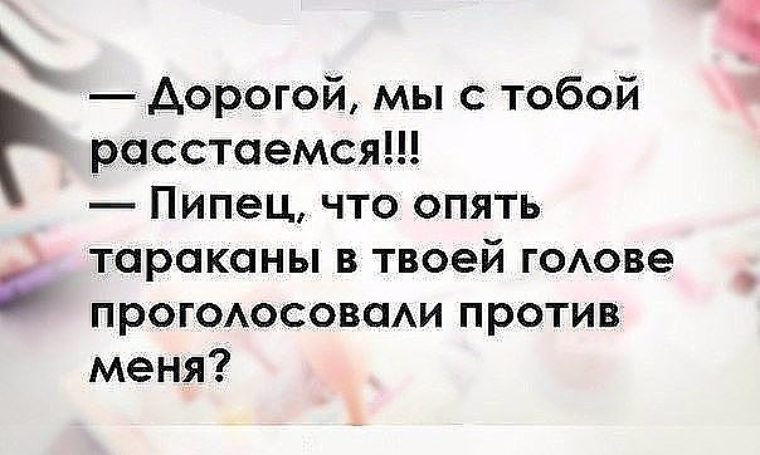 — Дорогой, мы с тобой расстаемся!!!
— Пипец, что опять тараканы в твоей голове проголосовали против меня?